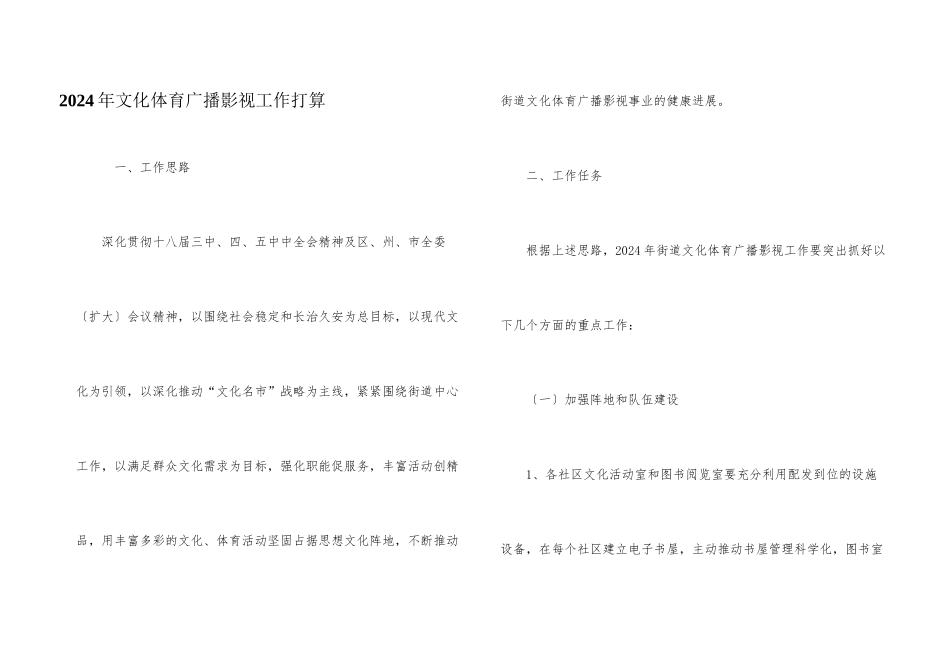 2024年文化体育广播影视工作打算

一、工作思路

深化贯彻十八届三中、四、五中中全会精神及区、州、市全委〔扩大〕会议精神，以围绕社会稳定和长治久安为总目标，以现代文化为引领，以深化推动“文化名市”战略为主线，紧紧围绕街道中心工作，以满足群众文化需求为目标，强化职能促服务，丰富活动创精品，用丰富多彩的文化、体育活动坚固占据思想文化阵地，不断推动街道文化体育广播影视事业的健康进展。

二、工作任务

根据上述思路，2024年街道文化体育广播影视工作要突出抓好以下几个方面的重点工作：

〔一〕加强阵地和队伍建设

1、各社区文化活动室和图书阅览室要充分利用配发到位的设施设备，在每个社区建立电子书屋，主动推动书屋管理科学化，图书室